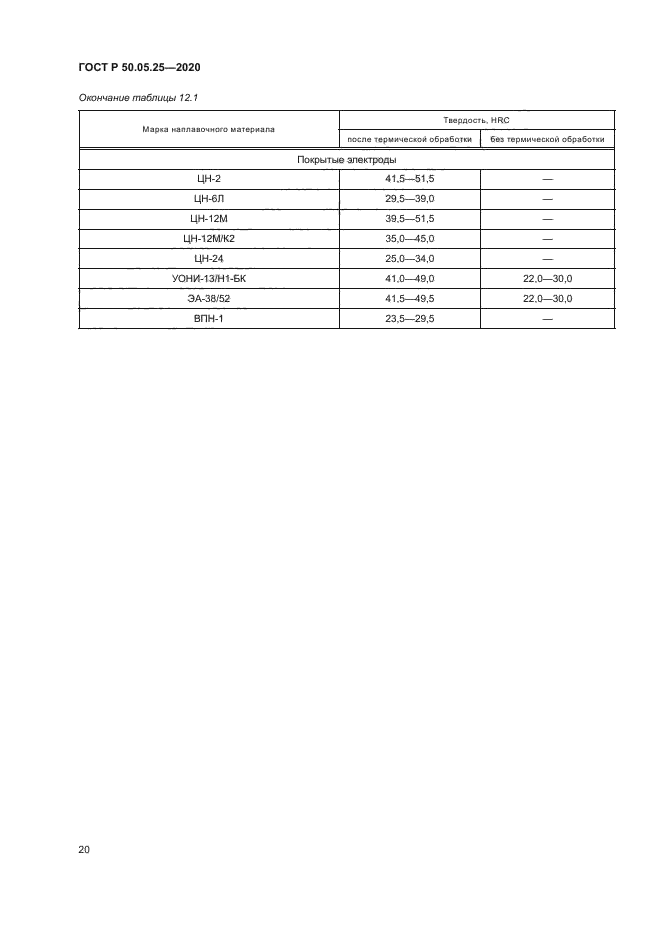 ГОСТ Р 50.05.25—2020

Окончание таблицы 12.1

| Марка наплавочного материала | Твердость, HRC | |
|---|---|---|
| | после термической обработки | без термической обработки |
| Покрытые электроды | | |
| ЦН-2 | 41,5—51,5 | — |
| ЦН-6Л | 29,5—39,0 | — |
| ЦН-12М | 39,5—51,5 | — |
| ЦН-12М/К2 | 35,0—45,0 | — |
| ЦН-24 | 25,0—34,0 | — |
| УОНИ-13/Н1-БК | 41,0—49,0 | 22,0—30,0 |
| ЭА-38/52 | 41,5—49,5 | 22,0—30,0 |
| ВПН-1 | 23,5—29,5 | — |

20